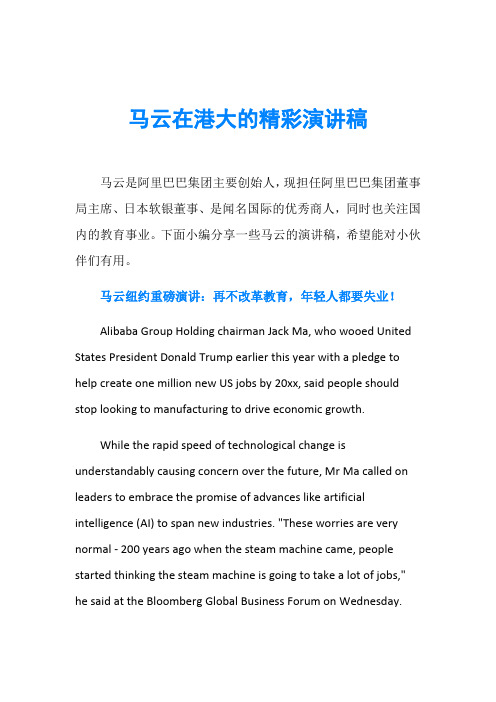 马云在港大的精彩演讲稿

马云是阿里巴巴集团主要创始人，现担任阿里巴巴集团董事局主席、日本软银董事、是闻名国际的优秀商人，同时也关注国内的教育事业。下面小编分享一些马云的演讲稿，希望能对小伙伴们有用。

马云纽约重磅演讲：再不改革教育，年轻人都要失业！

Alibaba Group Holding chairman Jack Ma, who wooed United States President Donald Trump earlier this year with a pledge to help create one million new US jobs by 20xx, said people should stop looking to manufacturing to drive economic growth.

While the rapid speed of technological change is understandably causing concern over the future, Mr Ma called on leaders to embrace the promise of advances like artificial intelligence (AI) to span new industries. "These worries are very normal - 200 years ago when the steam machine came, people started thinking the steam machine is going to take a lot of jobs," he said at the Bloomberg Global Business Forum on Wednesday.